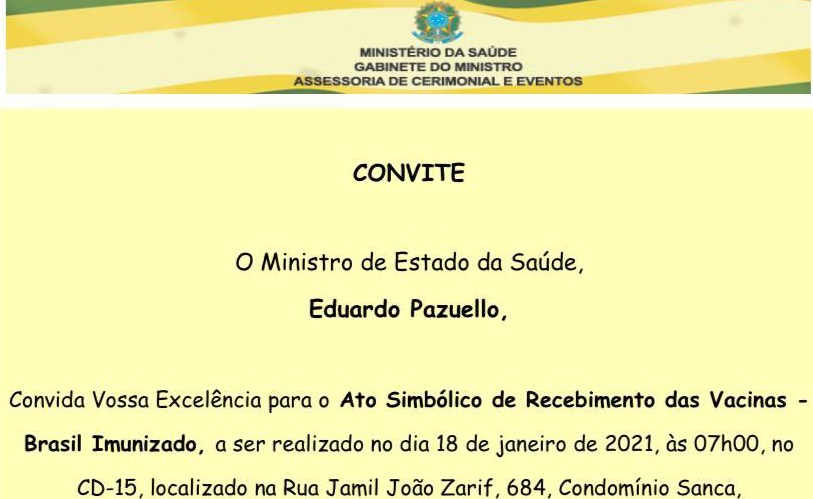 MINISTÉRIO DA SAÚDE
GABINETE DO MINISTRO
ASSESSORIA DE CERIMONIAL E EVENTOS

CONVITE

O Ministro de Estado da Saúde,

Eduardo Pazuello,

Convida Vossa Excelência para o Ato Simbólico de Recebimento das Vacinas - Brasil Imunizado, a ser realizado no dia 18 de janeiro de 2021, às 07h00, no CD-15, localizado na Rua Jamil João Zarif, 684, Condomínio Sanca,